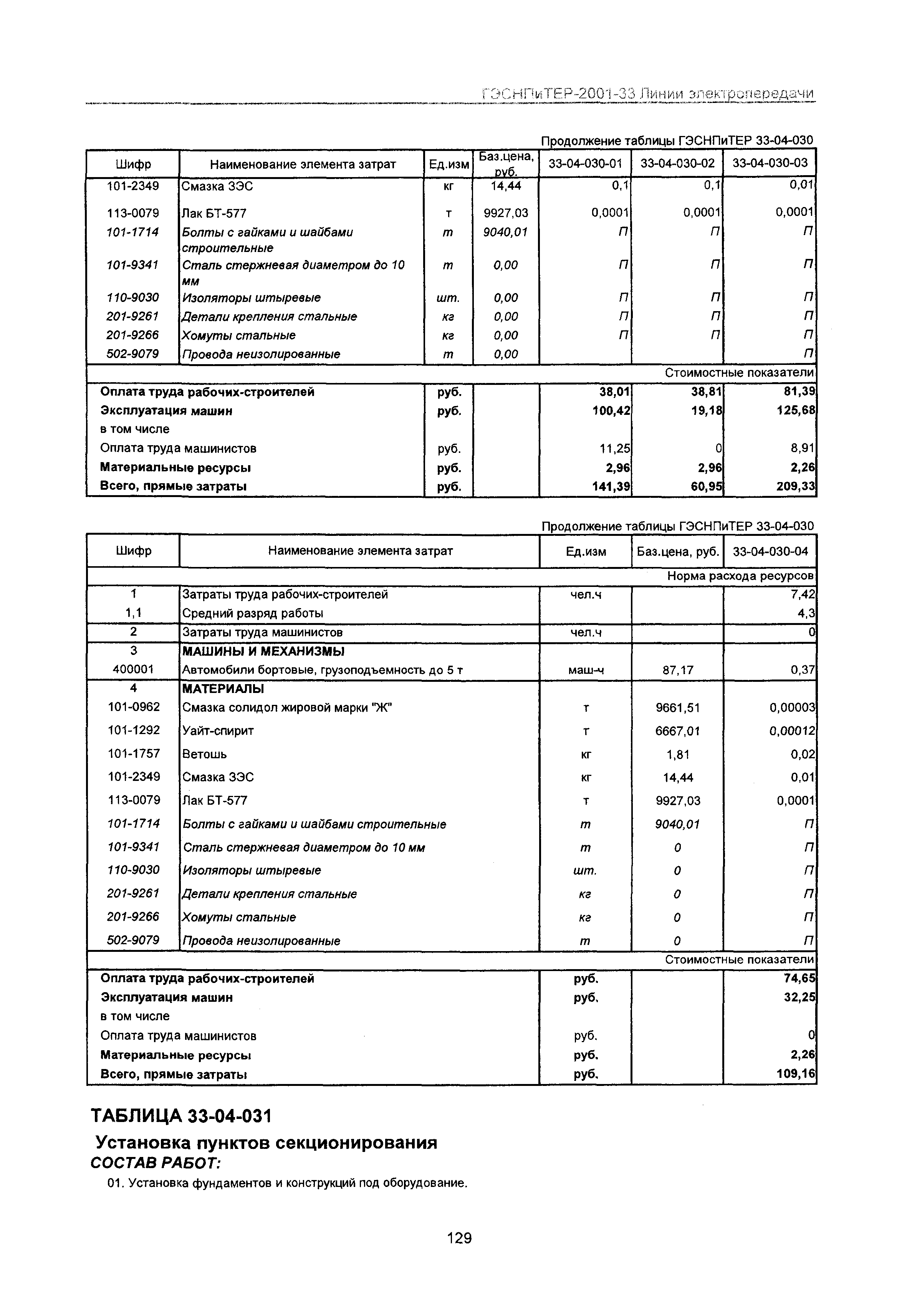 ГЭСНПиТЕР-2001-33 Линии электропередачи

Продолжение таблицы ГЭСНПиТЕР 33-04-030

| Шифр | Наименование элемента затрат | Ед.изм | Баз.цена, руб. | 33-04-030-01 | 33-04-030-02 | 33-04-030-03 |
|---|---|---|---|---|---|---|
| 101-2349 | Смазка ЗЭС | кг | 14,44 | 0,1 | 0,1 | 0,01 |
| 113-0079 | Лак БТ-577 | т | 9927,03 | 0,0001 | 0,0001 | 0,0001 |
| 101-1714 | Болты с гайками и шайбами строительные | т | 9040,01 | П | П | П |
| 101-9341 | Сталь стержневая диаметром до 10 мм | т | 0,00 | П | П | П |
| 110-9030 | Изоляторы штыревые | шт. | 0,00 | П | П | П |
| 201-9261 | Детали крепления стальные | кг | 0,00 | П | П | П |
| 201-9266 | Хомуты стальные | кг | 0,00 | П | П | П |
| 502-9079 | Провода неизолированные | т | 0,00 | | | П |
| | | | | | | Стоимостные показатели |
| Оплата труда рабочих-строителей | | руб. | | 38,01 | 38,81 | 81,39 |
| Эксплуатация машин | | руб. | | 100,42 | 19,18 | 125,68 |
| в том числе | | | | | | |
| Оплата труда машинистов | | руб. | | 11,25 | 0 | 8,91 |
| Материальные ресурсы | | руб. | | 2,96 | 2,96 | 2,26 |
| Всего, прямые затраты | | руб. | | 141,39 | 60,95 | 209,33 |

Продолжение таблицы ГЭСНПиТЕР 33-04-030

| Шифр | Наименование элемента затрат | Ед.изм | Баз.цена, руб. | 33-04-030-04 |
|---|---|---|---|---|
| | | | | Норма расхода ресурсов |
| 1 | Затраты труда рабочих-строителей | чел.ч | | 7,42 |
| 1,1 | Средний разряд работы | | | 4,3 |
| 2 | Затраты труда машинистов | чел.ч | | 0 |
| 3 | МАШИНЫ И МЕХАНИЗМЫ | | | |
| 400001 | Автомобили бортовые, грузоподъемность до 5 т | маш-ч | 87,17 | 0,37 |
| 4 | МАТЕРИАЛЫ | | | |
| 101-0962 | Смазка солидол жировой марки "Ж" | т | 9661,51 | 0,00003 |
| 101-1292 | Уайт-спирит | т | 6667,01 | 0,00012 |
| 101-1757 | Ветошь | кг | 1,81 | 0,02 |
| 101-2349 | Смазка ЗЭС | кг | 14,44 | 0,01 |
| 113-0079 | Лак БТ-577 | т | 9927,03 | 0,0001 |
| 101-1714 | Болты с гайками и шайбами строительные | т | 9040,01 | П |
| 101-9341 | Сталь стержневая диаметром до 10 мм | т | 0 | П |
| 110-9030 | Изоляторы штыревые | шт. | 0 | П |
| 201-9261 | Детали крепления стальные | кг | 0 | П |
| 201-9266 | Хомуты стальные | кг | 0 | П |
| 502-9079 | Провода неизолированные | т | 0 | П |
| | | | | Стоимостные показатели |
| Оплата труда рабочих-строителей | | руб. | | 74,65 |
| Эксплуатация машин | | руб. | | 32,25 |
| в том числе | | | | |
| Оплата труда машинистов | | руб. | | 0 |
| Материальные ресурсы | | руб. | | 2,26 |
| Всего, прямые затраты | | руб. | | 109,16 |

ТАБЛИЦА 33-04-031

Установка пунктов секционирования

СОСТАВ РАБОТ:

01. Установка фундаментов и конструкций под оборудование.

129